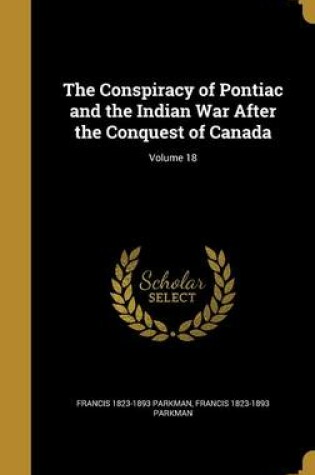 The Conspiracy of Pontiac and the Indian War After the Conquest of Canada

Volume 18

Scholar
SELECT

FRANCIS 1823-1893 PARKMAN, FRANCIS 1823-1893 PARKMAN